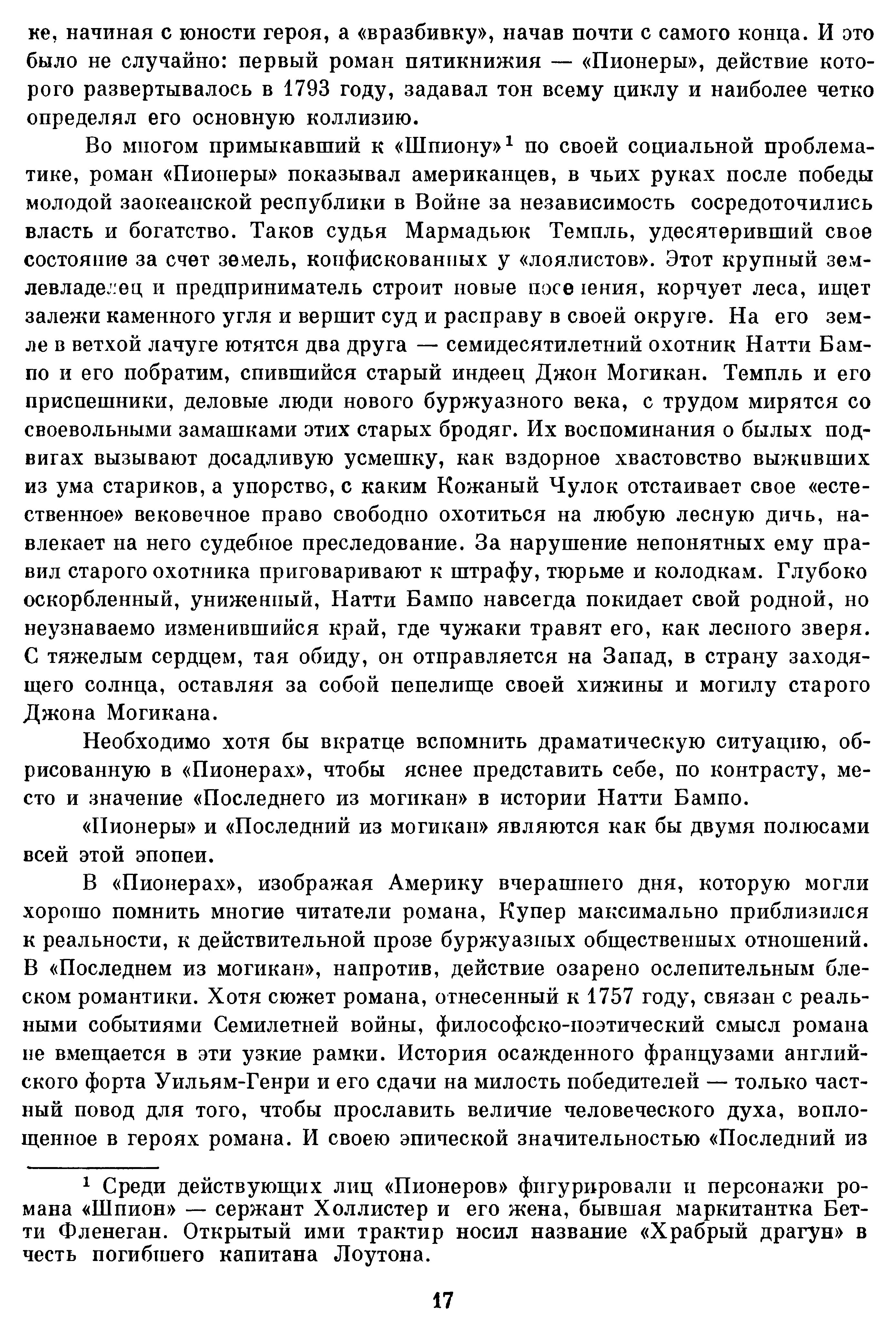 ке, начиная с юности героя, а «вразбивку», начав почти с самого конца. И это было не случайно: первый роман пятикнижия — «Пионеры», действие которого развертывалось в 1793 году, задавал тон всему циклу и наиболее четко определял его основную коллизию.

Во многом примыкавший к «Шпиону»$^1$ по своей социальной проблематике, роман «Пионеры» показывал американцев, в чьих руках после победы молодой заокеанской республики в Войне за независимость сосредоточились власть и богатство. Таков судья Мармадьюк Темпль, удесятеривший свое состояние за счет земель, конфискованных у «лоялистов». Этот крупный землевладелец и предприниматель строит новые поселения, корчует леса, ищет залежи каменного угля и вершит суд и расправу в своей округе. На его земле в ветхой лачуге ютятся два друга — семидесятилетний охотник Натти Бампо и его побратим, спившийся старый индеец Джон Могикан. Темпль и его приспешники, деловые люди нового буржуазного века, с трудом мирятся со своевольными замашками этих старых бродяг. Их воспоминания о былых подвигах вызывают досадливую усмешку, как вздорное хвастовство выживших из ума стариков, а упорство, с каким Кожаный Чулок отстаивает свое «естественное» вековечное право свободно охотиться на любую лесную дичь, навлекает на него судебное преследование. За нарушение непонятных ему правил старого охотника приговаривают к штрафу, тюрьме и колодкам. Глубоко оскорбленный, униженный, Натти Бампо навсегда покидает свой родной, но неузнаваемо изменившийся край, где чужаки травят его, как лесного зверя. С тяжелым сердцем, тая обиду, он отправляется на Запад, в страну заходящего солнца, оставляя за собой пепелище своей хижины и могилу старого Джона Могикана.

Необходимо хотя бы вкратце вспомнить драматическую ситуацию, обрисованную в «Пионерах», чтобы яснее представить себе, по контрасту, место и значение «Последнего из могикан» в истории Натти Бампо.

«Пионеры» и «Последний из могикан» являются как бы двумя полюсами всей этой эпопеи.

В «Пионерах», изображая Америку вчерашнего дня, которую могли хорошо помнить многие читатели романа, Купер максимально приблизился к реальности, к действительной прозе буржуазных общественных отношений. В «Последнем из могикан», напротив, действие озарено ослепительным блеском романтики. Хотя сюжет романа, отнесенный к 1757 году, связан с реальными событиями Семилетней войны, философско-поэтический смысл романа не вмещается в эти узкие рамки. История осажденного французами английского форта Уильям-Генри и его сдачи на милость победителей — только частный повод для того, чтобы прославить величие человеческого духа, воплощенное в героях романа. И своею эпической значительностью «Последний из

$^1$ Среди действующих лиц «Пионеров» фигурировали и персонажи романа «Шпион» — сержант Холлистер и его жена, бывшая маркитантка Бетти Фленеган. Открытый ими трактир носил название «Храбрый драгун» в честь погибшего капитана Лоутона.

17